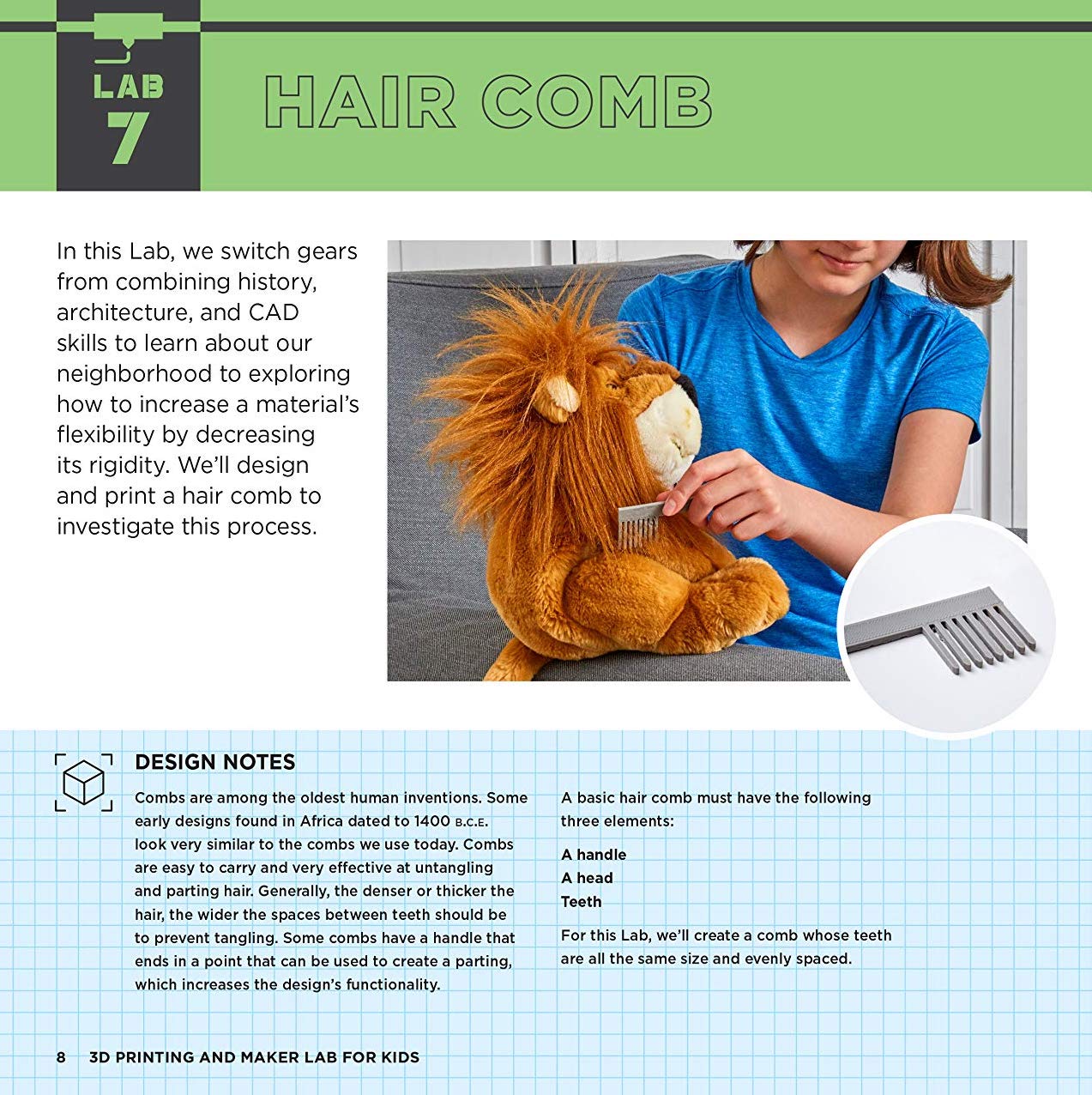 LAB 7

HAIR COMB

In this Lab, we switch gears from combining history, architecture, and CAD skills to learn about our neighborhood to exploring how to increase a material's flexibility by decreasing its rigidity. We'll design and print a hair comb to investigate this process.

DESIGN NOTES

Combs are among the oldest human inventions. Some early designs found in Africa dated to 1400 B.C.E. look very similar to the combs we use today. Combs are easy to carry and very effective at untangling and parting hair. Generally, the denser or thicker the hair, the wider the spaces between teeth should be to prevent tangling. Some combs have a handle that ends in a point that can be used to create a parting, which increases the design's functionality.

A basic hair comb must have the following three elements:

A handle
A head
Teeth

For this Lab, we'll create a comb whose teeth are all the same size and evenly spaced.

8 3D PRINTING AND MAKER LAB FOR KIDS